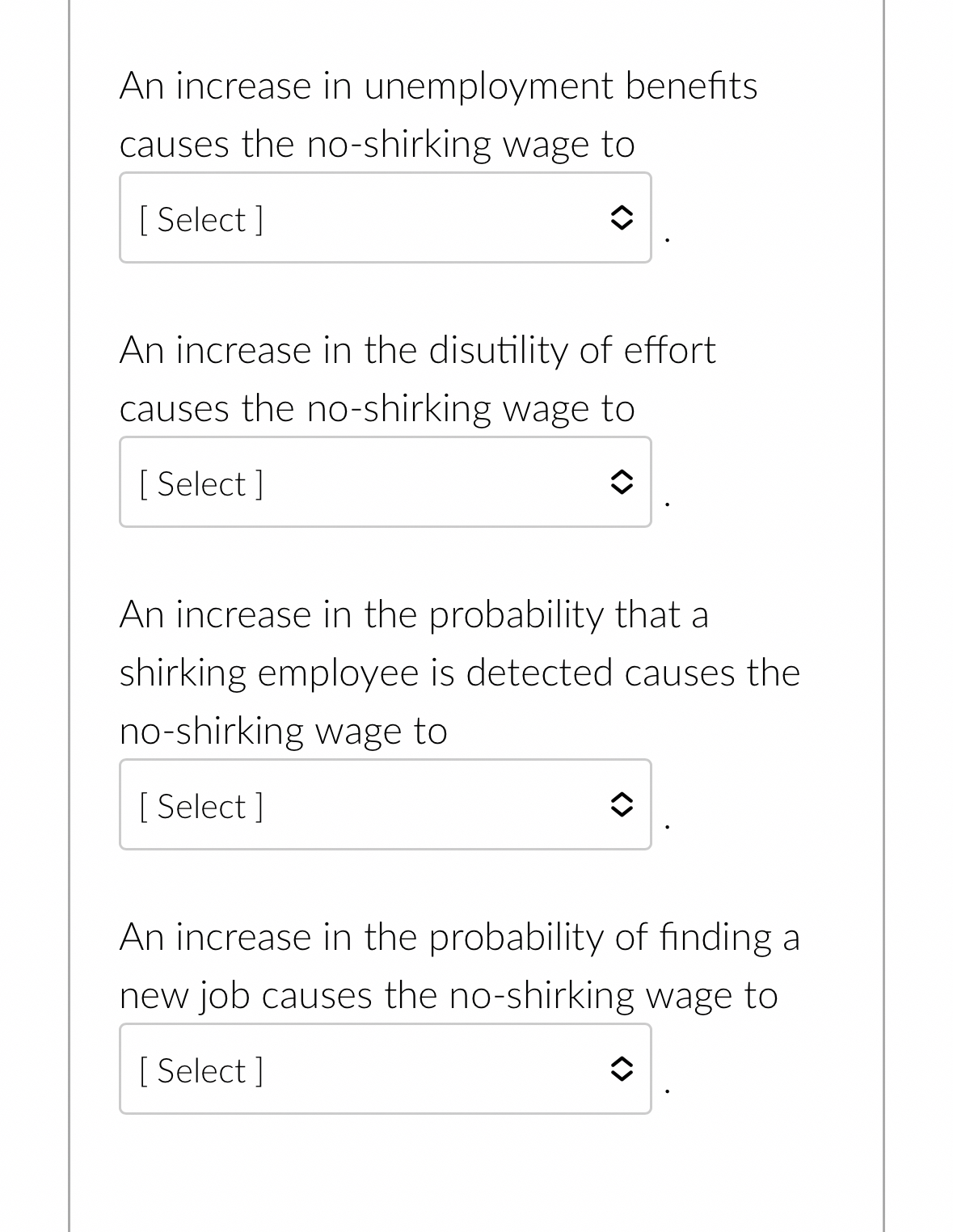 An increase in unemployment benefits causes the no-shirking wage to

[ Select ] .

An increase in the disutility of effort causes the no-shirking wage to

[ Select ] .

An increase in the probability that a shirking employee is detected causes the no-shirking wage to

[ Select ] .

An increase in the probability of finding a new job causes the no-shirking wage to

[ Select ] .